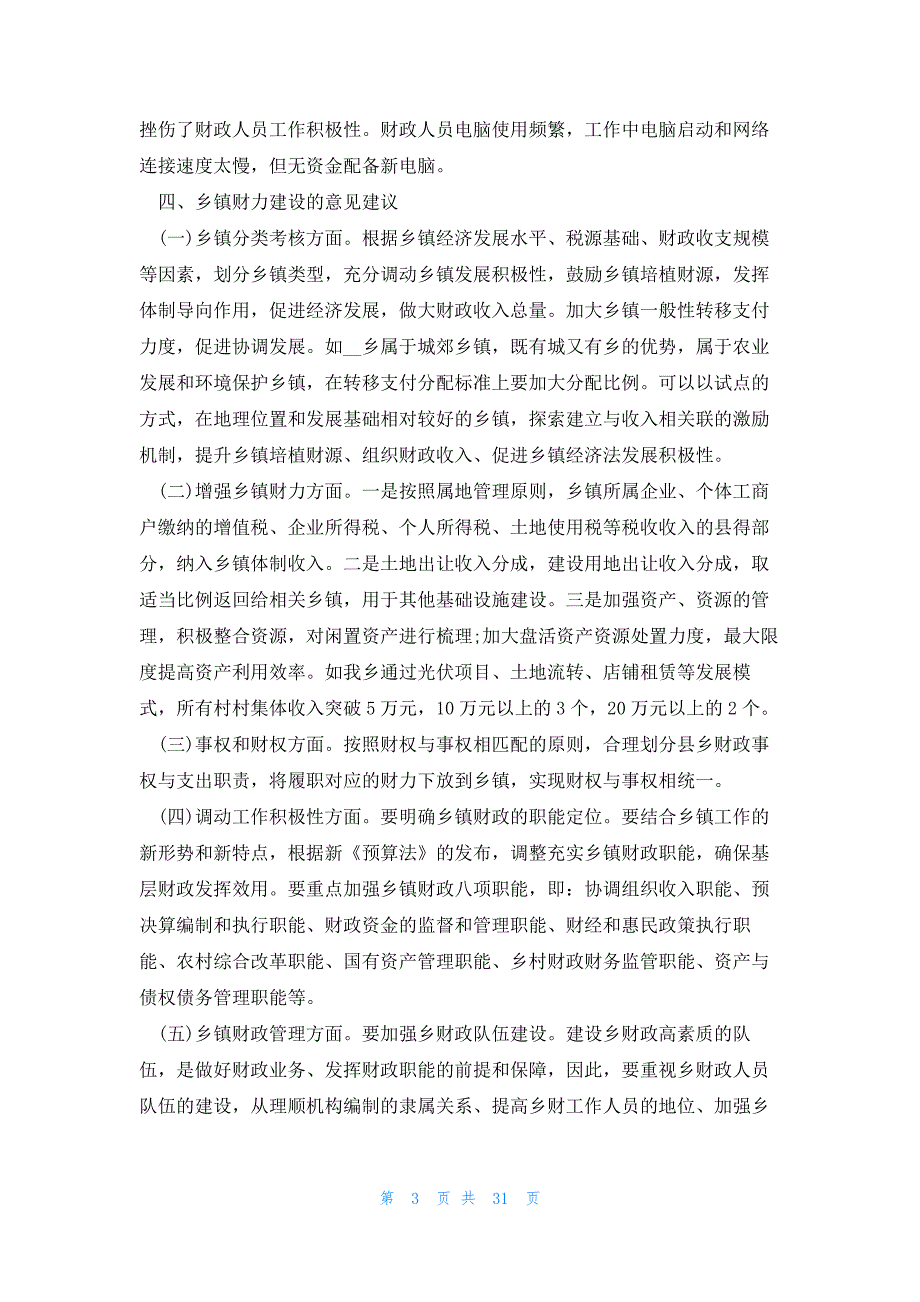 挫伤了财政人员工作积极性。财政人员电脑使用频繁，工作中电脑启动和网络连接速度太慢，但无资金配备新电脑。

四、乡镇财力建设的意见建议

(一)乡镇分类考核方面。根据乡镇经济发展水平、税源基础、财政收支规模等因素，划分乡镇类型，充分调动乡镇发展积极性，鼓励乡镇培植财源，发挥体制导向作用，促进经济发展，做大财政收入总量。加大乡镇一般性转移支付力度，促进协调发展。如__乡属于城郊乡镇，既有城又有乡的优势，属于农业发展和环境保护乡镇，在转移支付分配标准上要加大分配比例。可以以试点的方式，在地理位置和发展基础相对较好的乡镇，探索建立与收入相关联的激励机制，提升乡镇培植财源、组织财政收入、促进乡镇经济法发展积极性。

(二)增强乡镇财力方面。一是按照属地管理原则，乡镇所属企业、个体工商户缴纳的增值税、企业所得税、个人所得税、土地使用税等税收收入的县得部分，纳入乡镇体制收入。二是土地出让收入分成，建设用地出让收入分成，取适当比例返回给相关乡镇，用于其他基础设施建设。三是加强资产、资源的管理，积极整合资源，对闲置资产进行梳理;加大盘活资产资源处置力度，最大限度提高资产利用效率。如我乡通过光伏项目、土地流转、店铺租赁等发展模式，所有村村集体收入突破5万元，10万元以上的3个，20万元以上的2个。

(三)事权和财权方面。按照财权与事权相匹配的原则，合理划分县乡财政事权与支出职责，将履职对应的财力下放到乡镇，实现财权与事权相统一。

(四)调动工作积极性方面。要明确乡镇财政的职能定位。要结合乡镇工作的新形势和新特点，根据新《预算法》的发布，调整充实乡镇财政职能，确保基层财政发挥效用。要重点加强乡镇财政八项职能，即：协调组织收入职能、预决算编制和执行职能、财政资金的监督和管理职能、财经和惠民政策执行职能、农村综合改革职能、国有资产管理职能、乡村财政财务监管职能、资产与债权债务管理职能等。

(五)乡镇财政管理方面。要加强乡财政队伍建设。建设乡财政高素质的队伍，是做好财政业务、发挥财政职能的前提和保障，因此，要重视乡财政人员队伍的建设，从理顺机构编制的隶属关系、提高乡财工作人员的地位、加强乡

第 3 页 共 31 页